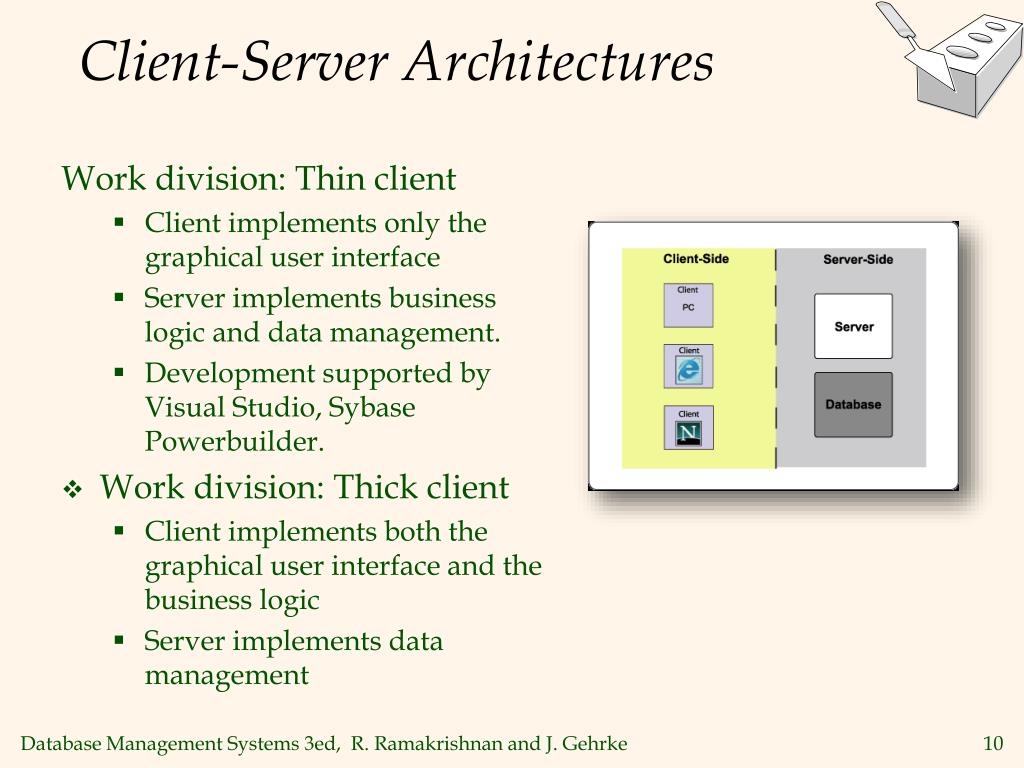 Client-Server Architectures

Work division: Thin client

▪ Client implements only the graphical user interface

▪ Server implements business logic and data management.

▪ Development supported by Visual Studio, Sybase Powerbuilder.

❖ Work division: Thick client

▪ Client implements both the graphical user interface and the business logic

▪ Server implements data management

Client-Side

Client
PC

Client

Client

Server-Side

Server

Database

Database Management Systems 3ed, R. Ramakrishnan and J. Gehrke

10